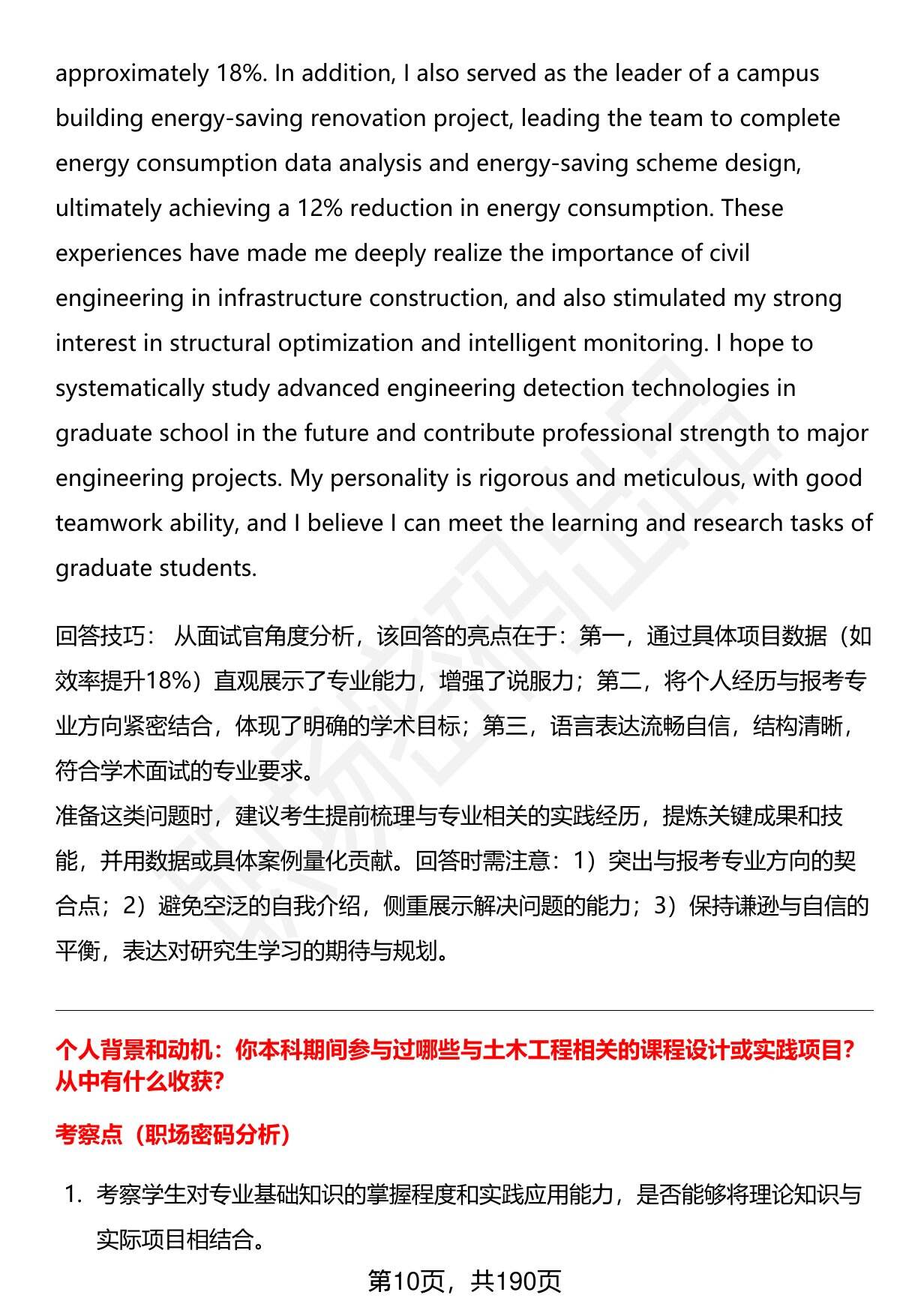 approximately 18%. In addition, I also served as the leader of a campus building energy-saving renovation project, leading the team to complete energy consumption data analysis and energy-saving scheme design, ultimately achieving a 12% reduction in energy consumption. These experiences have made me deeply realize the importance of civil engineering in infrastructure construction, and also stimulated my strong interest in structural optimization and intelligent monitoring. I hope to systematically study advanced engineering detection technologies in graduate school in the future and contribute professional strength to major engineering projects. My personality is rigorous and meticulous, with good teamwork ability, and I believe I can meet the learning and research tasks of graduate students.

回答技巧： 从面试官角度分析，该回答的亮点在于：第一，通过具体项目数据（如效率提升18%）直观展示了专业能力，增强了说服力；第二，将个人经历与报考专业方向紧密结合，体现了明确的学术目标；第三，语言表达流畅自信，结构清晰，符合学术面试的专业要求。
准备这类问题时，建议考生提前梳理与专业相关的实践经历，提炼关键成果和技能，并用数据或具体案例量化贡献。回答时需注意：1）突出与报考专业方向的契合点；2）避免空泛的自我介绍，侧重展示解决问题的能力；3）保持谦逊与自信的平衡，表达对研究生学习的期待与规划。

个人背景和动机：你本科期间参与过哪些与土木工程相关的课程设计或实践项目？从中有什么收获？

考察点（职场密码分析）

1. 考察学生对专业基础知识的掌握程度和实践应用能力，是否能够将理论知识与实际项目相结合。

第10页，共190页